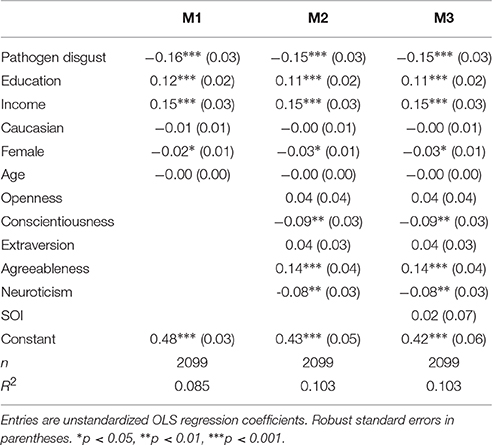 | | M1 | M2 | M3 |
|---|---|---|---|
| Pathogen disgust | −0.16*** (0.03) | −0.15*** (0.03) | −0.15*** (0.03) |
| Education | 0.12*** (0.02) | 0.11*** (0.02) | 0.11*** (0.02) |
| Income | 0.15*** (0.03) | 0.15*** (0.03) | 0.15*** (0.03) |
| Caucasian | −0.01 (0.01) | −0.00 (0.01) | −0.00 (0.01) |
| Female | −0.02* (0.01) | −0.03* (0.01) | −0.03* (0.01) |
| Age | −0.00 (0.00) | −0.00 (0.00) | −0.00 (0.00) |
| Openness | | 0.04 (0.04) | 0.04 (0.04) |
| Conscientiousness | | −0.09** (0.03) | −0.09** (0.03) |
| Extraversion | | 0.04 (0.03) | 0.04 (0.03) |
| Agreeableness | | 0.14*** (0.04) | 0.14*** (0.04) |
| Neuroticism | | -0.08** (0.03) | −0.08** (0.03) |
| SOI | | | 0.02 (0.07) |
| Constant | 0.48*** (0.03) | 0.43*** (0.05) | 0.42*** (0.06) |
| $n$ | 2099 | 2099 | 2099 |
| $R^2$ | 0.085 | 0.103 | 0.103 |

Entries are unstandardized OLS regression coefficients. Robust standard errors in parentheses. *p < 0.05, **p < 0.01, ***p < 0.001.